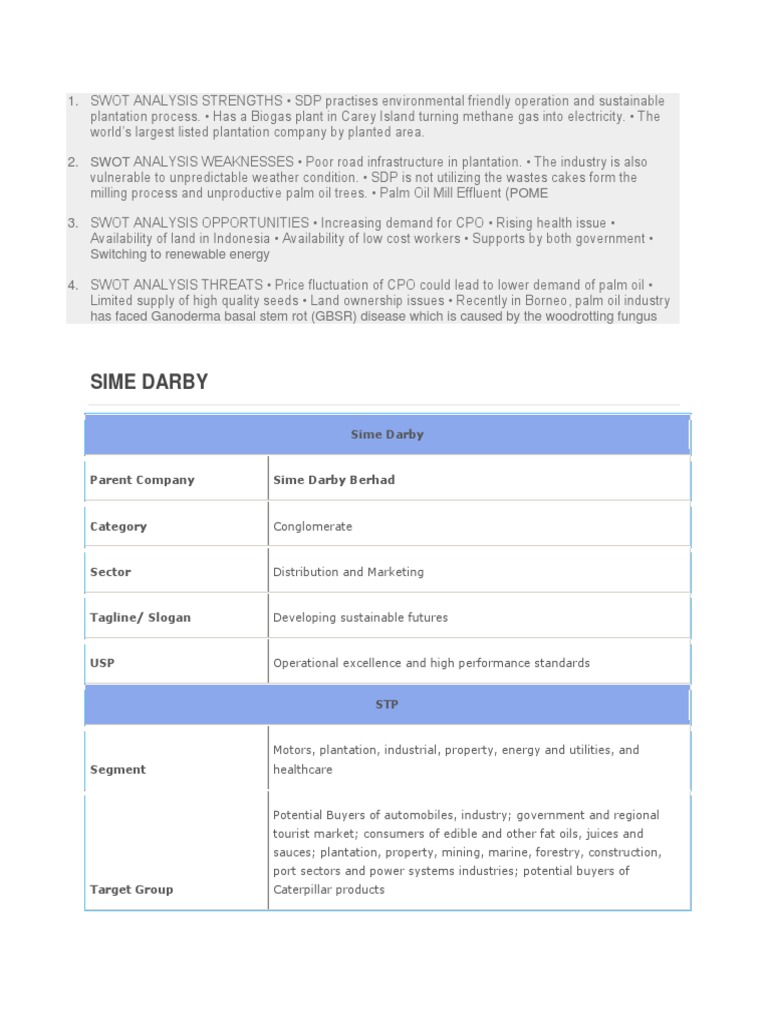 1. SWOT ANALYSIS STRENGTHS • SDP practises environmental friendly operation and sustainable plantation process. • Has a Biogas plant in Carey Island turning methane gas into electricity. • The world's largest listed plantation company by planted area.

2. SWOT ANALYSIS WEAKNESSES • Poor road infrastructure in plantation. • The industry is also vulnerable to unpredictable weather condition. • SDP is not utilizing the wastes cakes form the milling process and unproductive palm oil trees. • Palm Oil Mill Effluent (POME

3. SWOT ANALYSIS OPPORTUNITIES • Increasing demand for CPO • Rising health issue • Availability of land in Indonesia • Availability of low cost workers • Supports by both government • Switching to renewable energy

4. SWOT ANALYSIS THREATS • Price fluctuation of CPO could lead to lower demand of palm oil • Limited supply of high quality seeds • Land ownership issues • Recently in Borneo, palm oil industry has faced Ganoderma basal stem rot (GBSR) disease which is caused by the woodrotting fungus

SIME DARBY

| Sime Darby | |
|---|---|
| Parent Company | Sime Darby Berhad |
| Category | Conglomerate |
| Sector | Distribution and Marketing |
| Tagline/ Slogan | Developing sustainable futures |
| USP | Operational excellence and high performance standards |
| STP | |
| Segment | Motors, plantation, industrial, property, energy and utilities, and healthcare |
| Target Group | Potential Buyers of automobiles, industry; government and regional tourist market; consumers of edible and other fat oils, juices and sauces; plantation, property, mining, marine, forestry, construction, port sectors and power systems industries; potential buyers of Caterpillar products |